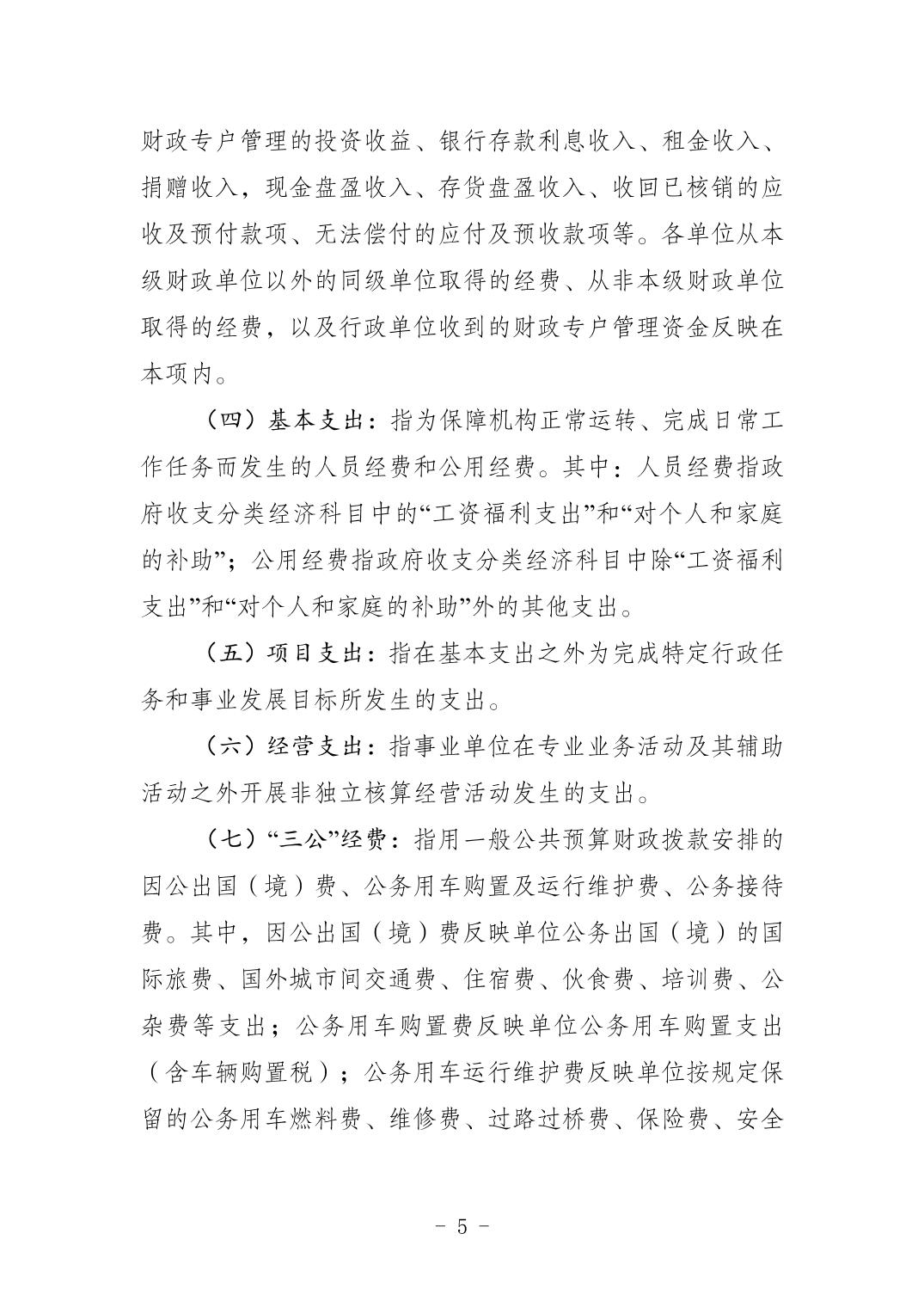 财政专户管理的投资收益、银行存款利息收入、租金收入、捐赠收入，现金盘盈收入、存货盘盈收入、收回已核销的应收及预付款项、无法偿付的应付及预收款项等。各单位从本级财政单位以外的同级单位取得的经费、从非本级财政单位取得的经费，以及行政单位收到的财政专户管理资金反映在本项内。

（四）基本支出：指为保障机构正常运转、完成日常工作任务而发生的人员经费和公用经费。其中：人员经费指政府收支分类经济科目中的“工资福利支出”和“对个人和家庭的补助”；公用经费指政府收支分类经济科目中除“工资福利支出”和“对个人和家庭的补助”外的其他支出。

（五）项目支出：指在基本支出之外为完成特定行政任务和事业发展目标所发生的支出。

（六）经营支出：指事业单位在专业业务活动及其辅助活动之外开展非独立核算经营活动发生的支出。

（七）“三公”经费：指用一般公共预算财政拨款安排的因公出国（境）费、公务用车购置及运行维护费、公务接待费。其中，因公出国（境）费反映单位公务出国（境）的国际旅费、国外城市间交通费、住宿费、伙食费、培训费、公杂费等支出；公务用车购置费反映单位公务用车购置支出（含车辆购置税）；公务用车运行维护费反映单位按规定保留的公务用车燃料费、维修费、过路过桥费、保险费、安全

- 5 -